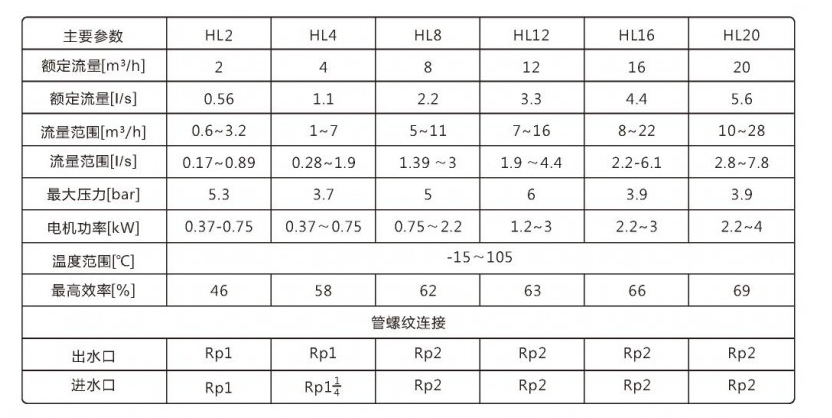 | 主要参数 | HL2 | HL4 | HL8 | HL12 | HL16 | HL20 |
|---|---|---|---|---|---|---|
| 额定流量[m³/h] | 2 | 4 | 8 | 12 | 16 | 20 |
| 额定流量[l/s] | 0.56 | 1.1 | 2.2 | 3.3 | 4.4 | 5.6 |
| 流量范围[m³/h] | 0.6~3.2 | 1~7 | 5~11 | 7~16 | 8~22 | 10~28 |
| 流量范围[l/s] | 0.17~0.89 | 0.28~1.9 | 1.39 ~3 | 1.9 ~4.4 | 2.2-6.1 | 2.8~7.8 |
| 最大压力[bar] | 5.3 | 3.7 | 5 | 6 | 3.9 | 3.9 |
| 电机功率[kW] | 0.37-0.75 | 0.37~0.75 | 0.75~2.2 | 1.2~3 | 2.2~3 | 2.2~4 |
| 温度范围[℃] | -15~105 | | | | | |
| 最高效率[%] | 46 | 58 | 62 | 63 | 66 | 69 |
| 管螺纹连接 | | | | | | |
| 出水口 | Rp1 | Rp1 | Rp2 | Rp2 | Rp2 | Rp2 |
| 进水口 | Rp1 | Rp1$\frac{1}{4}$ | Rp2 | Rp2 | Rp2 | Rp2 |